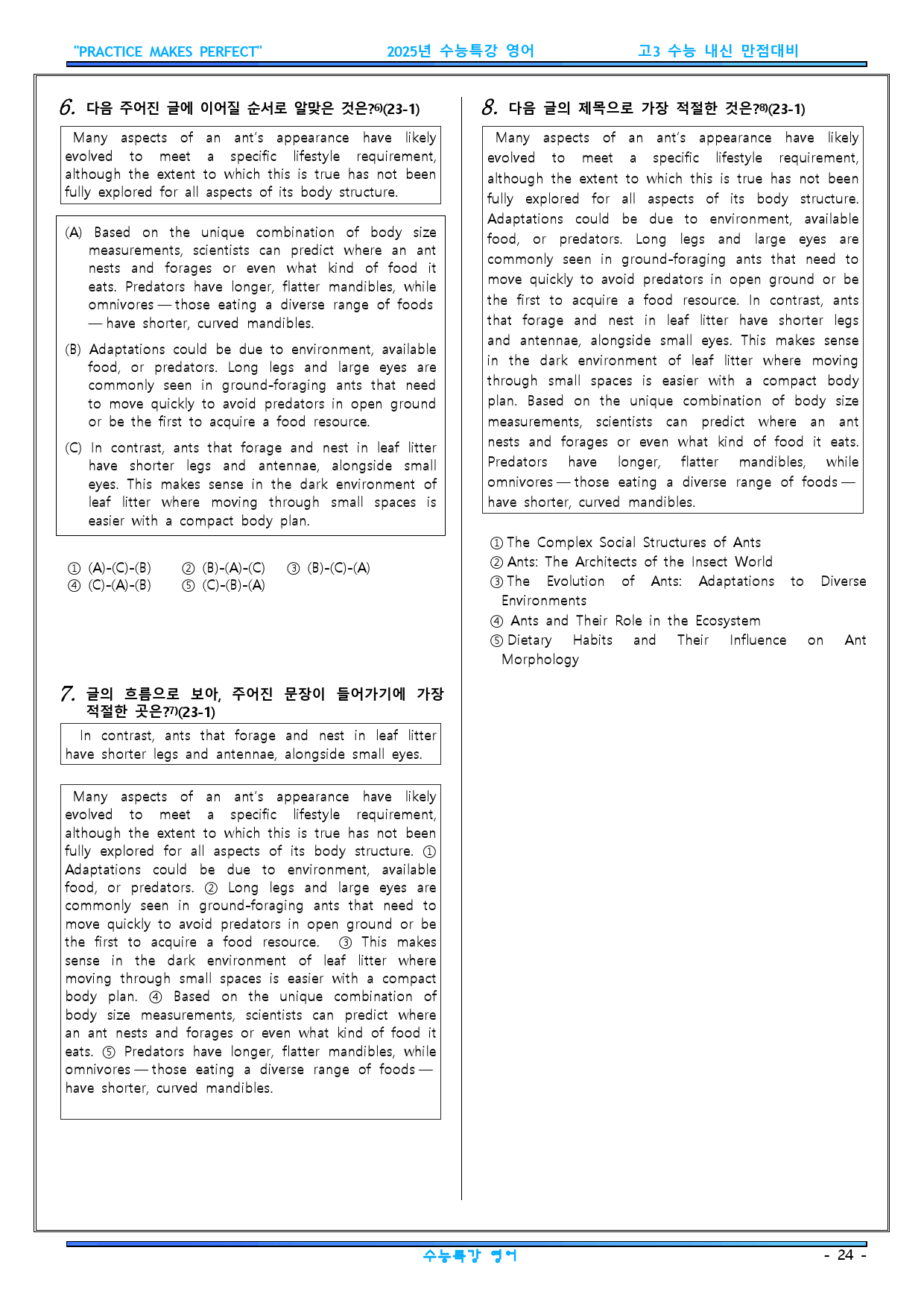 "PRACTICE MAKES PERFECT" 2025년 수능특강 영어 고3 수능 내신 만점대비

6. 다음 주어진 글에 이어질 순서로 알맞은 것은?$^{6)}$(23-1)

Many aspects of an ant's appearance have likely evolved to meet a specific lifestyle requirement, although the extent to which this is true has not been fully explored for all aspects of its body structure.

(A) Based on the unique combination of body size measurements, scientists can predict where an ant nests and forages or even what kind of food it eats. Predators have longer, flatter mandibles, while omnivores — those eating a diverse range of foods — have shorter, curved mandibles.

(B) Adaptations could be due to environment, available food, or predators. Long legs and large eyes are commonly seen in ground-foraging ants that need to move quickly to avoid predators in open ground or be the first to acquire a food resource.

(C) In contrast, ants that forage and nest in leaf litter have shorter legs and antennae, alongside small eyes. This makes sense in the dark environment of leaf litter where moving through small spaces is easier with a compact body plan.

① (A)-(C)-(B) ② (B)-(A)-(C) ③ (B)-(C)-(A)
④ (C)-(A)-(B) ⑤ (C)-(B)-(A)

7. 글의 흐름으로 보아, 주어진 문장이 들어가기에 가장 적절한 곳은?$^{7)}$(23-1)

In contrast, ants that forage and nest in leaf litter have shorter legs and antennae, alongside small eyes.

Many aspects of an ant's appearance have likely evolved to meet a specific lifestyle requirement, although the extent to which this is true has not been fully explored for all aspects of its body structure. ① Adaptations could be due to environment, available food, or predators. ② Long legs and large eyes are commonly seen in ground-foraging ants that need to move quickly to avoid predators in open ground or be the first to acquire a food resource. ③ This makes sense in the dark environment of leaf litter where moving through small spaces is easier with a compact body plan. ④ Based on the unique combination of body size measurements, scientists can predict where an ant nests and forages or even what kind of food it eats. ⑤ Predators have longer, flatter mandibles, while omnivores — those eating a diverse range of foods — have shorter, curved mandibles.

8. 다음 글의 제목으로 가장 적절한 것은?$^{8)}$(23-1)

Many aspects of an ant's appearance have likely evolved to meet a specific lifestyle requirement, although the extent to which this is true has not been fully explored for all aspects of its body structure. Adaptations could be due to environment, available food, or predators. Long legs and large eyes are commonly seen in ground-foraging ants that need to move quickly to avoid predators in open ground or be the first to acquire a food resource. In contrast, ants that forage and nest in leaf litter have shorter legs and antennae, alongside small eyes. This makes sense in the dark environment of leaf litter where moving through small spaces is easier with a compact body plan. Based on the unique combination of body size measurements, scientists can predict where an ant nests and forages or even what kind of food it eats. Predators have longer, flatter mandibles, while omnivores — those eating a diverse range of foods — have shorter, curved mandibles.

① The Complex Social Structures of Ants
② Ants: The Architects of the Insect World
③ The Evolution of Ants: Adaptations to Diverse Environments
④ Ants and Their Role in the Ecosystem
⑤ Dietary Habits and Their Influence on Ant Morphology

수능특강 영어 - 24 -